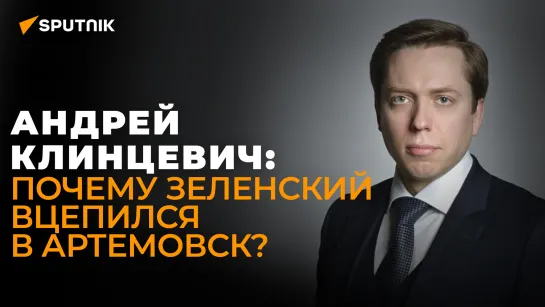 SPUTNIK

АНДРЕЙ КЛИНЦЕВИЧ: ПОЧЕМУ ЗЕЛЕНСКИЙ ВЦЕПИЛСЯ В АРТЕМОВСК?